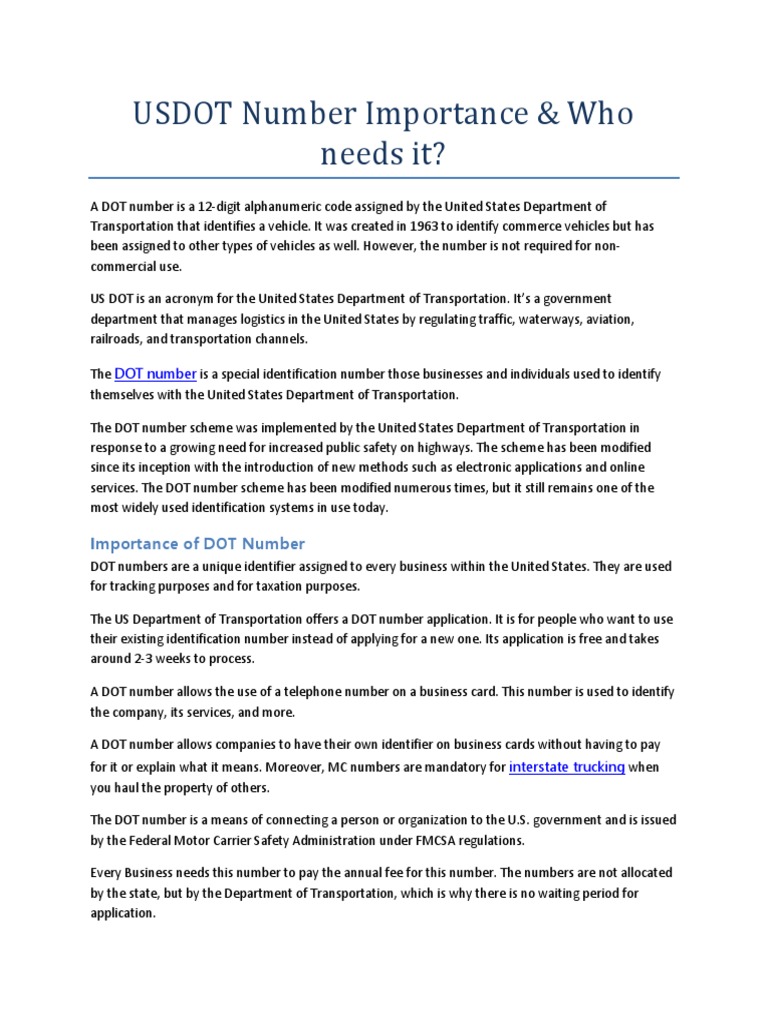 USDOT Number Importance & Who needs it?

A DOT number is a 12-digit alphanumeric code assigned by the United States Department of Transportation that identifies a vehicle. It was created in 1963 to identify commerce vehicles but has been assigned to other types of vehicles as well. However, the number is not required for non-commercial use.

US DOT is an acronym for the United States Department of Transportation. It's a government department that manages logistics in the United States by regulating traffic, waterways, aviation, railroads, and transportation channels.

The DOT number is a special identification number those businesses and individuals used to identify themselves with the United States Department of Transportation.

The DOT number scheme was implemented by the United States Department of Transportation in response to a growing need for increased public safety on highways. The scheme has been modified since its inception with the introduction of new methods such as electronic applications and online services. The DOT number scheme has been modified numerous times, but it still remains one of the most widely used identification systems in use today.

Importance of DOT Number

DOT numbers are a unique identifier assigned to every business within the United States. They are used for tracking purposes and for taxation purposes.

The US Department of Transportation offers a DOT number application. It is for people who want to use their existing identification number instead of applying for a new one. Its application is free and takes around 2-3 weeks to process.

A DOT number allows the use of a telephone number on a business card. This number is used to identify the company, its services, and more.

A DOT number allows companies to have their own identifier on business cards without having to pay for it or explain what it means. Moreover, MC numbers are mandatory for interstate trucking when you haul the property of others.

The DOT number is a means of connecting a person or organization to the U.S. government and is issued by the Federal Motor Carrier Safety Administration under FMCSA regulations.

Every Business needs this number to pay the annual fee for this number. The numbers are not allocated by the state, but by the Department of Transportation, which is why there is no waiting period for application.